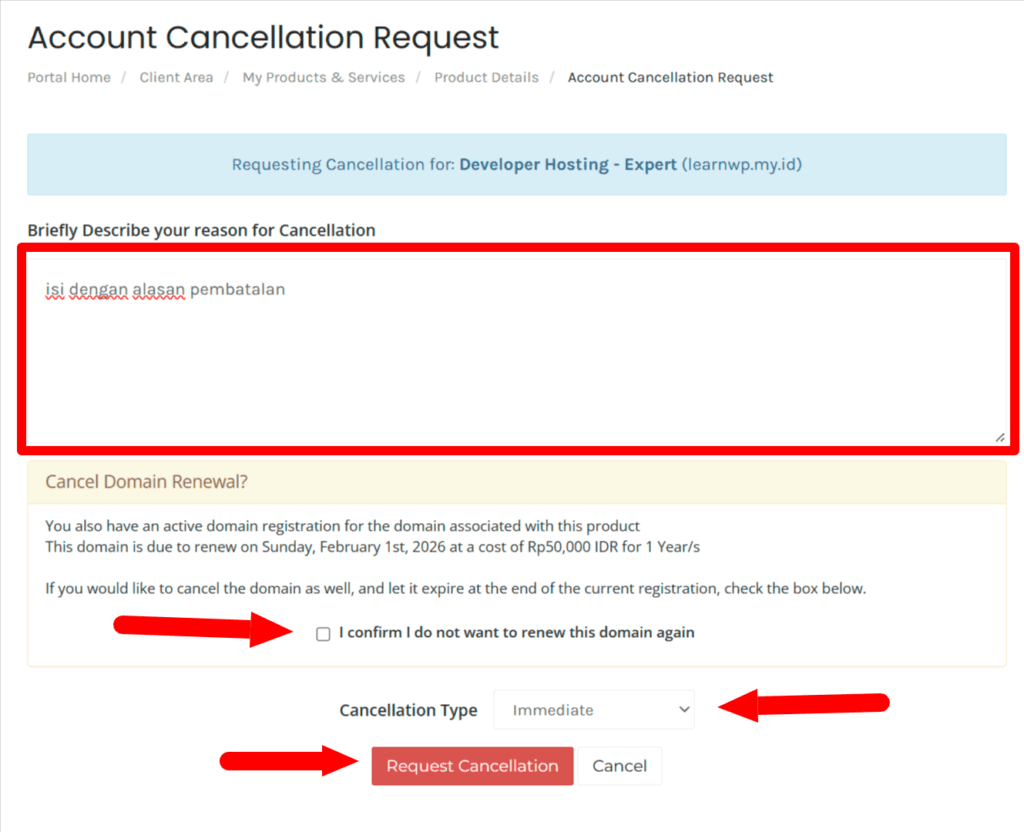 Account Cancellation Request

Portal Home / Client Area / My Products & Services / Product Details / Account Cancellation Request

Requesting Cancellation for: Developer Hosting - Expert (learnwp.my.id)

Briefly Describe your reason for Cancellation

isi dengan alasan pembatalan

Cancel Domain Renewal?

You also have an active domain registration for the domain associated with this product
This domain is due to renew on Sunday, February 1st, 2026 at a cost of Rp50,000 IDR for 1 Year/s

If you would like to cancel the domain as well, and let it expire at the end of the current registration, check the box below.

I confirm I do not want to renew this domain again

Cancellation Type Immediate

Request Cancellation Cancel